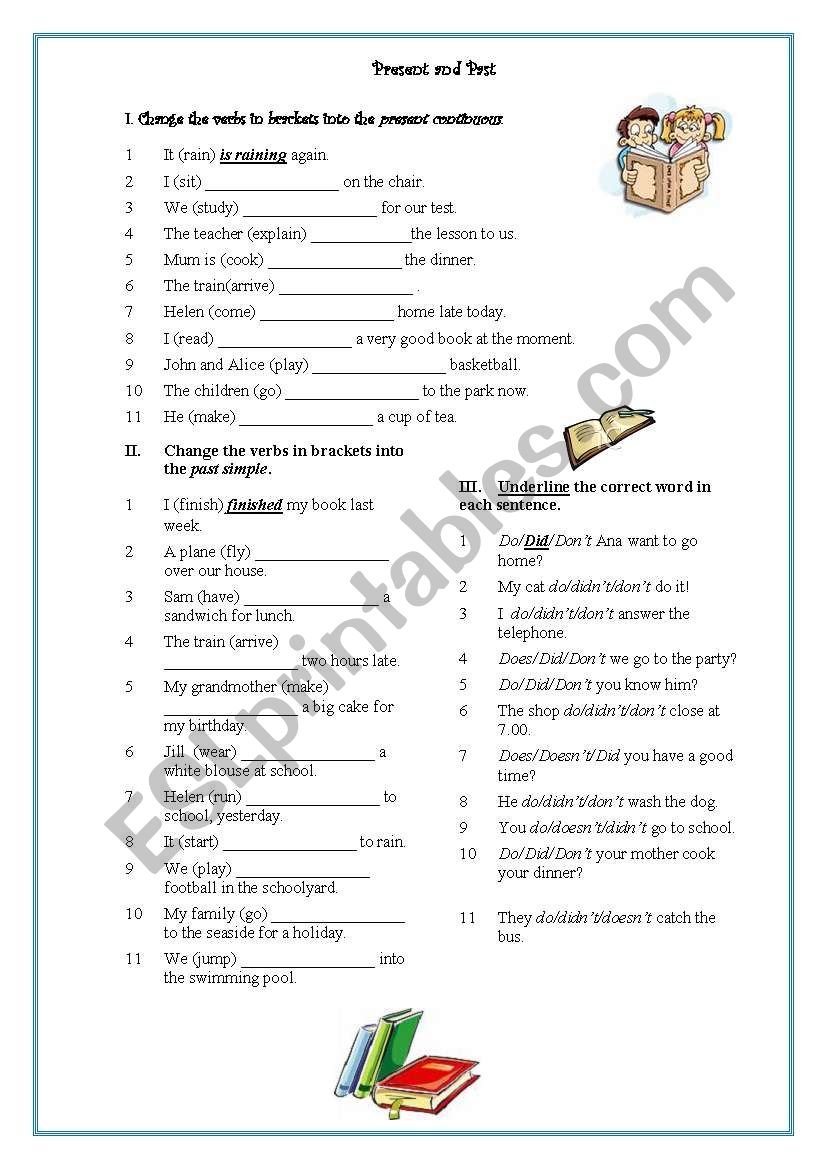 Present and Past

I. Change the verbs in brackets into the present continuous.

1 It (rain) is raining again.
2 I (sit) ________________ on the chair.
3 We (study) ________________ for our test.
4 The teacher (explain) ____________the lesson to us.
5 Mum is (cook) ________________ the dinner.
6 The train(arrive) ________________ .
7 Helen (come) ________________ home late today.
8 I (read) ________________ a very good book at the moment.
9 John and Alice (play) ________________ basketball.
10 The children (go) ________________ to the park now.
11 He (make) ________________ a cup of tea.

II. Change the verbs in brackets into the past simple.

1 I (finish) finished my book last week.
2 A plane (fly) ________________ over our house.
3 Sam (have) ________________ a sandwich for lunch.
4 The train (arrive) ________________ two hours late.
5 My grandmother (make) ________________ a big cake for my birthday.
6 Jill (wear) ________________ a white blouse at school.
7 Helen (run) ________________ to school, yesterday.
8 It (start) ________________ to rain.
9 We (play) ________________ football in the schoolyard.
10 My family (go) ________________ to the seaside for a holiday.
11 We (jump) ________________ into the swimming pool.

III. Underline the correct word in each sentence.

1 Do/Did/Don't Ana want to go home?
2 My cat do/didn't/don't do it!
3 I do/didn't/don't answer the telephone.
4 Does/Did/Don't we go to the party?
5 Do/Did/Don't you know him?
6 The shop do/didn't/don't close at 7.00.
7 Does/Doesn't/Did you have a good time?
8 He do/didn't/don't wash the dog.
9 You do/doesn't/didn't go to school.
10 Do/Did/Don't your mother cook your dinner?
11 They do/didn't/doesn't catch the bus.

ESLprintables.com